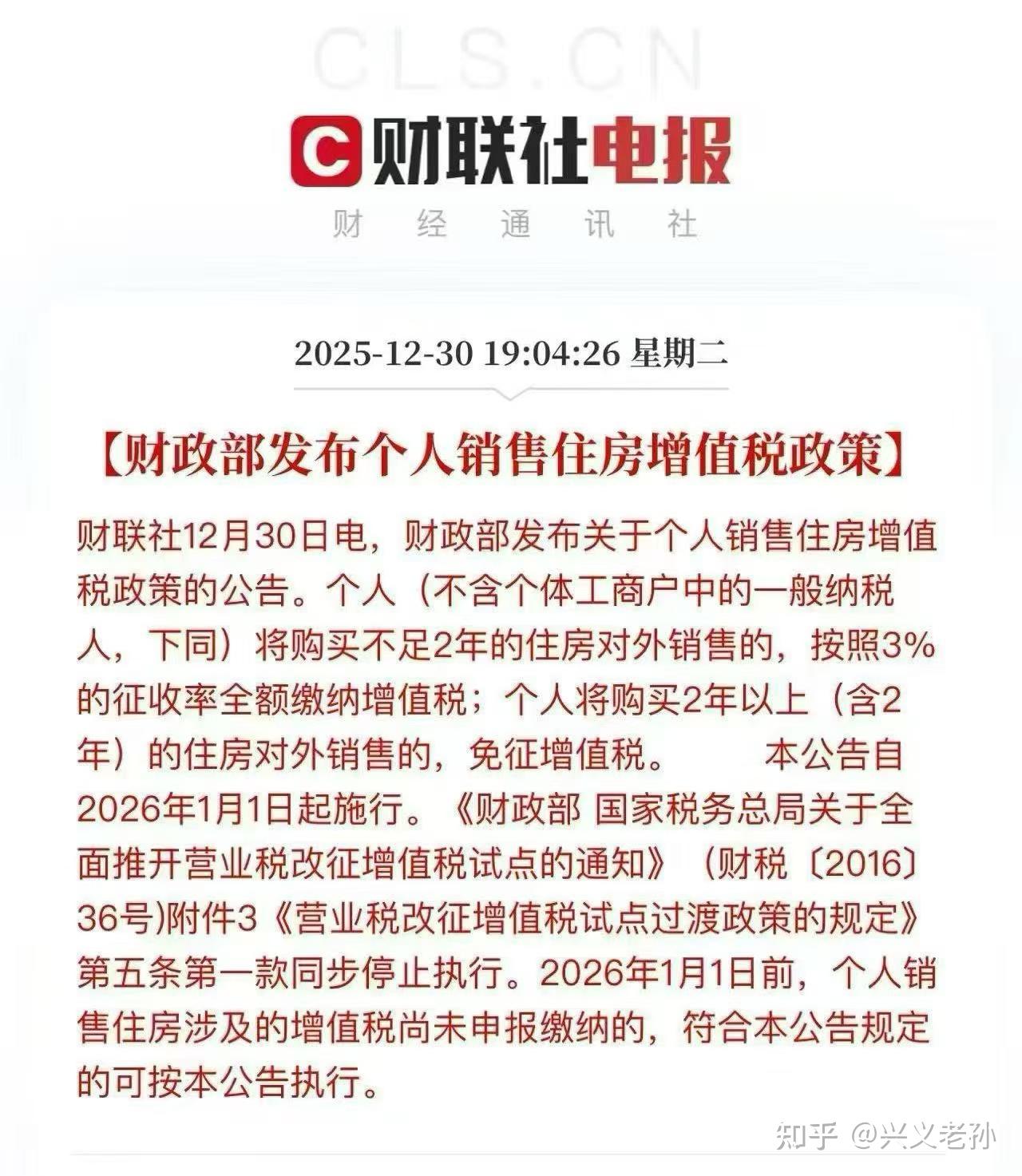 CLS.CN

财联社电报

财 经 通 讯 社

2025-12-30 19:04:26 星期二

【财政部发布个人销售住房增值税政策】

财联社12月30日电，财政部发布关于个人销售住房增值税政策的公告。个人（不含个体工商户中的一般纳税人，下同）将购买不足2年的住房对外销售的，按照3%的征收率全额缴纳增值税；个人将购买2年以上（含2年）的住房对外销售的，免征增值税。 本公告自2026年1月1日起施行。《财政部 国家税务总局关于全面推开营业税改征增值税试点的通知》（财税〔2016〕36号)附件3《营业税改征增值税试点过渡政策的规定》第五条第一款同步停止执行。2026年1月1日前，个人销售住房涉及的增值税尚未申报缴纳的，符合本公告规定的可按本公告执行。

知乎 @兴义老孙